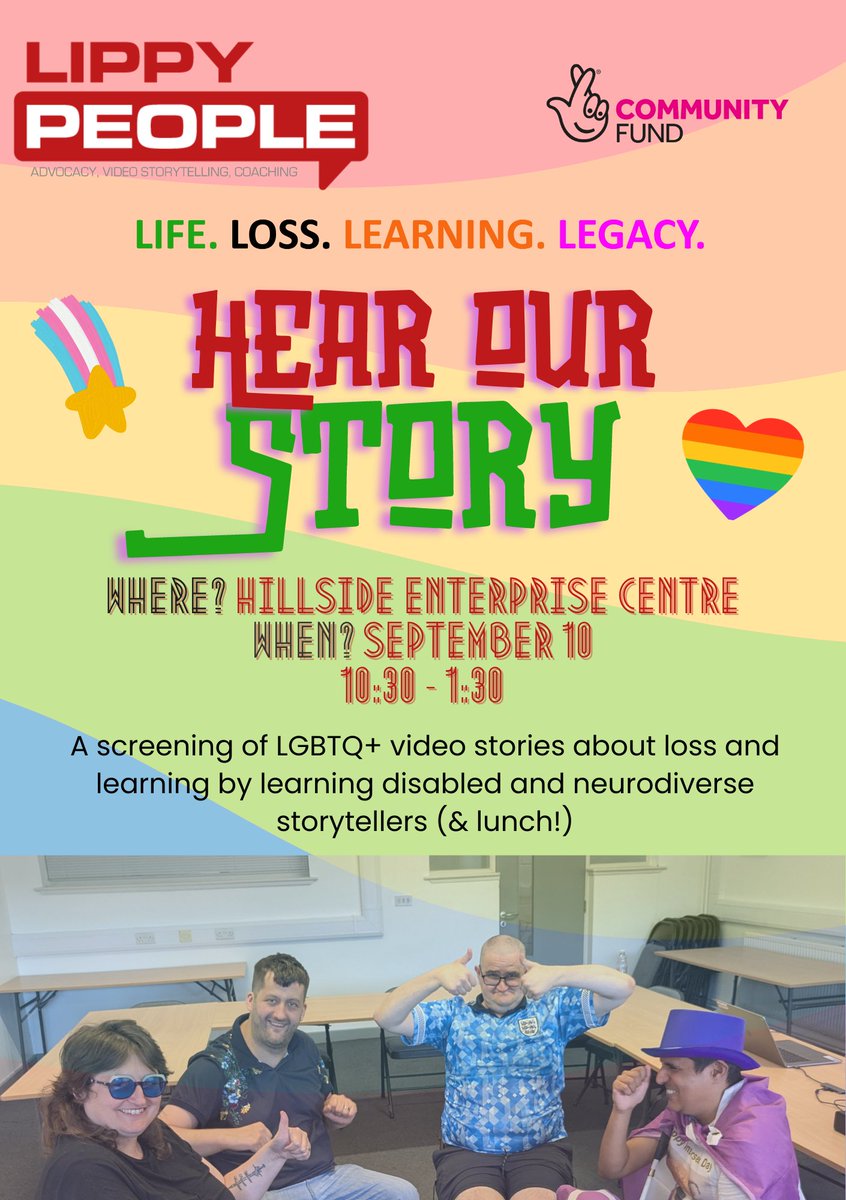 LIPPY
PEOPLE
ADVOCACY, VIDEO STORYTELLING, COACHING

COMMUNITY FUND

LIFE. LOSS. LEARNING. LEGACY.

HEAR OUR STORY

WHERE? HILLSIDE ENTERPRISE CENTRE
WHEN? SEPTEMBER 10
10:30 - 1:30

A screening of LGBTQ+ video stories about loss and learning by learning disabled and neurodiverse storytellers (& lunch!)